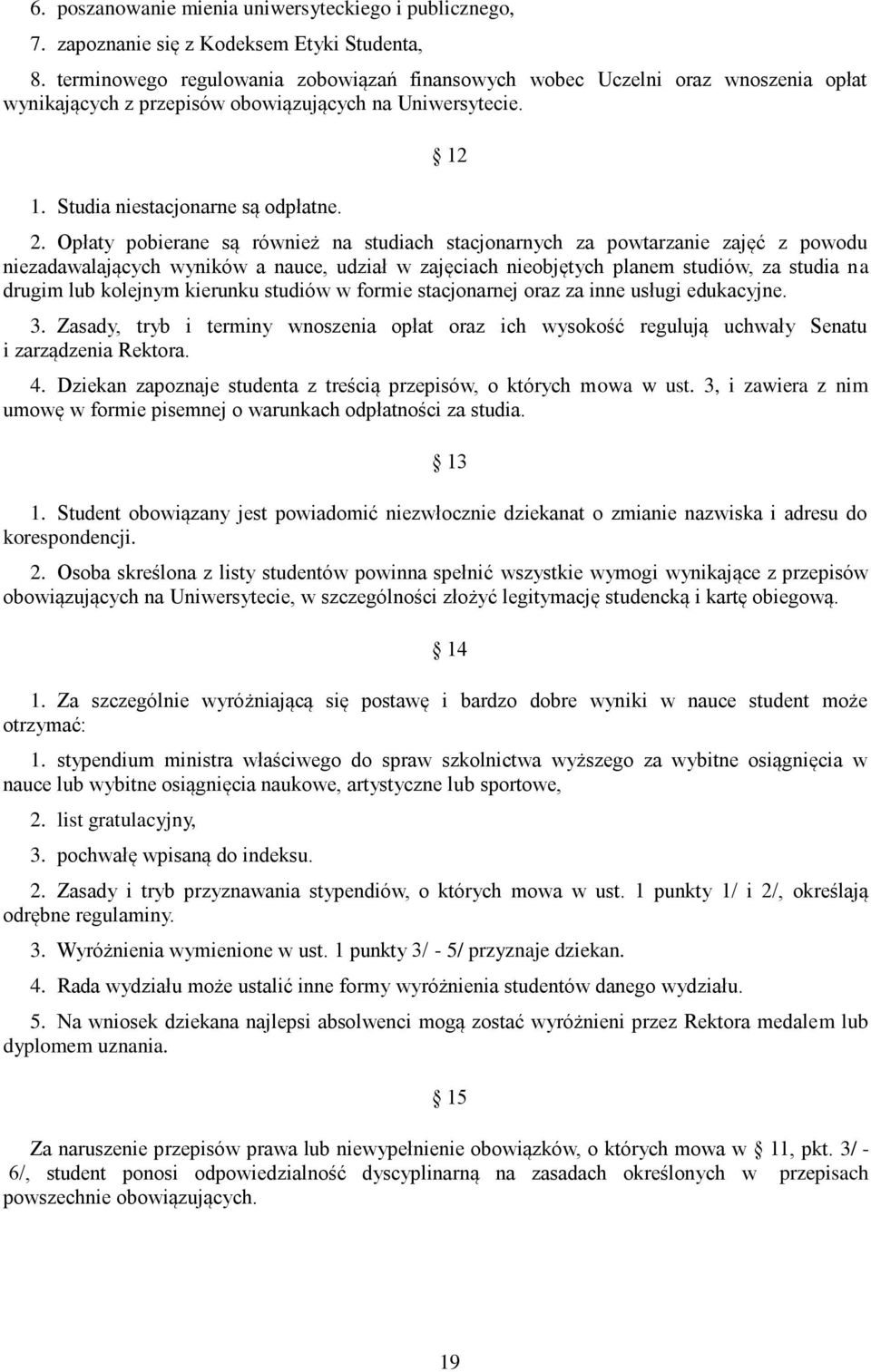 6. poszanowanie mienia uniwersyteckiego i publicznego,

7. zapoznanie się z Kodeksem Etyki Studenta,

8. terminowego regulowania zobowiązań finansowych wobec Uczelni oraz wnoszenia opłat wynikających z przepisów obowiązujących na Uniwersytecie.

12

1. Studia niestacjonarne są odpłatne.

2. Opłaty pobierane są również na studiach stacjonarnych za powtarzanie zajęć z powodu niezadawalających wyników a nauce, udział w zajęciach nieobjętych planem studiów, za studia na drugim lub kolejnym kierunku studiów w formie stacjonarnej oraz za inne usługi edukacyjne.

3. Zasady, tryb i terminy wnoszenia opłat oraz ich wysokość regulują uchwały Senatu i zarządzenia Rektora.

4. Dziekan zapoznaje studenta z treścią przepisów, o których mowa w ust. 3, i zawiera z nim umowę w formie pisemnej o warunkach odpłatności za studia.

13

1. Student obowiązany jest powiadomić niezwłocznie dziekanat o zmianie nazwiska i adresu do korespondencji.

2. Osoba skreślona z listy studentów powinna spełnić wszystkie wymogi wynikające z przepisów obowiązujących na Uniwersytecie, w szczególności złożyć legitymację studencką i kartę obiegową.

14

1. Za szczególnie wyróżniającą się postawę i bardzo dobre wyniki w nauce student może otrzymać:

1. stypendium ministra właściwego do spraw szkolnictwa wyższego za wybitne osiągnięcia w nauce lub wybitne osiągnięcia naukowe, artystyczne lub sportowe,

2. list gratulacyjny,

3. pochwałę wpisaną do indeksu.

2. Zasady i tryb przyznawania stypendiów, o których mowa w ust. 1 punkty 1/ i 2/, określają odrębne regulaminy.

3. Wyróżnienia wymienione w ust. 1 punkty 3/ - 5/ przyznaje dziekan.

4. Rada wydziału może ustalić inne formy wyróżnienia studentów danego wydziału.

5. Na wniosek dziekana najlepsi absolwenci mogą zostać wyróżnieni przez Rektora medalem lub dyplomem uznania.

15

Za naruszenie przepisów prawa lub niewypełnienie obowiązków, o których mowa w 11, pkt. 3/ - 6/, student ponosi odpowiedzialność dyscyplinarną na zasadach określonych w przepisach powszechnie obowiązujących.

19